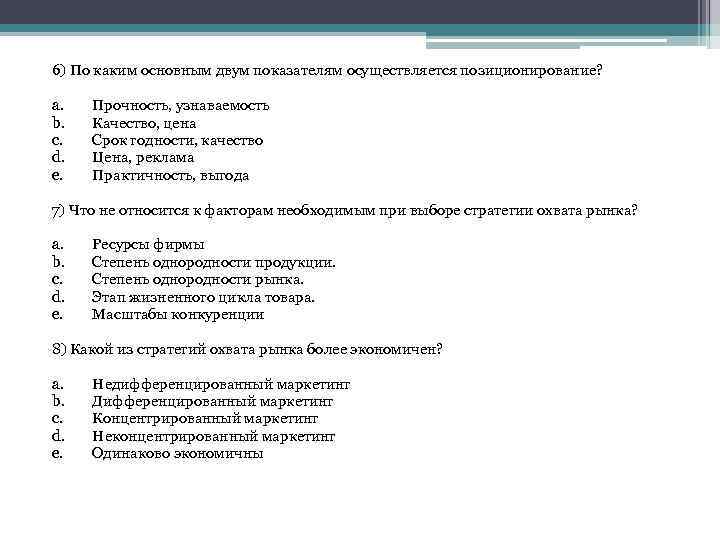 6) По каким основным двум показателям осуществляется позиционирование?

a. Прочность, узнаваемость
b. Качество, цена
c. Срок годности, качество
d. Цена, реклама
e. Практичность, выгода

7) Что не относится к факторам необходимым при выборе стратегии охвата рынка?

a. Ресурсы фирмы
b. Степень однородности продукции.
c. Степень однородности рынка.
d. Этап жизненного цикла товара.
e. Масштабы конкуренции

8) Какой из стратегий охвата рынка более экономичен?

a. Недифференцированный маркетинг
b. Дифференцированный маркетинг
c. Концентрированный маркетинг
d. Неконцентрированный маркетинг
e. Одинаково экономичны